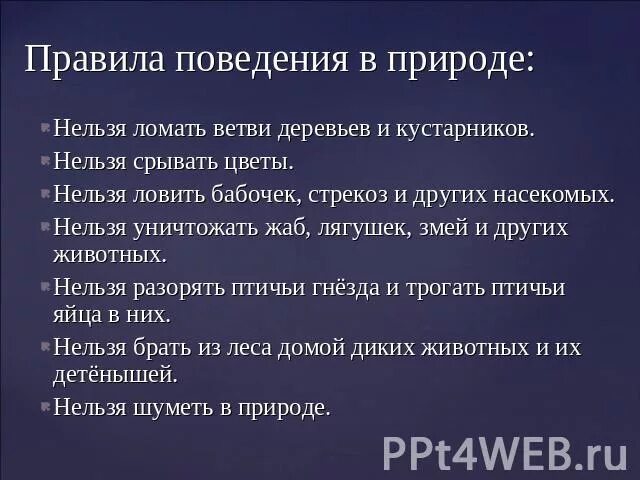 Правила поведения в природе:

Нельзя ломать ветви деревьев и кустарников.

Нельзя срывать цветы.

Нельзя ловить бабочек, стрекоз и других насекомых.

Нельзя уничтожать жаб, лягушек, змей и других животных.

Нельзя разорять птичьи гнёзда и трогать птичьи яйца в них.

Нельзя брать из леса домой диких животных и их детёнышей.

Нельзя шуметь в природе.

PPt4WEB.ru